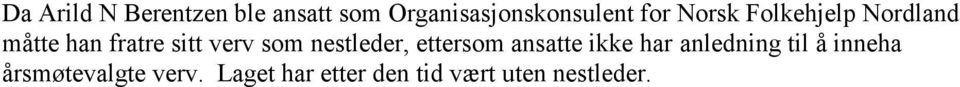 Da Arild N Berentzen ble ansatt som Organisasjonskonsulent for Norsk Folkehjelp Nordland måtte han fratre sitt verv som nestleder, ettersom ansatte ikke har anledning til å inneha årsmøtevalgte verv. Laget har etter den tid vært uten nestleder.